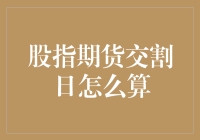 股指期货交割日怎么算